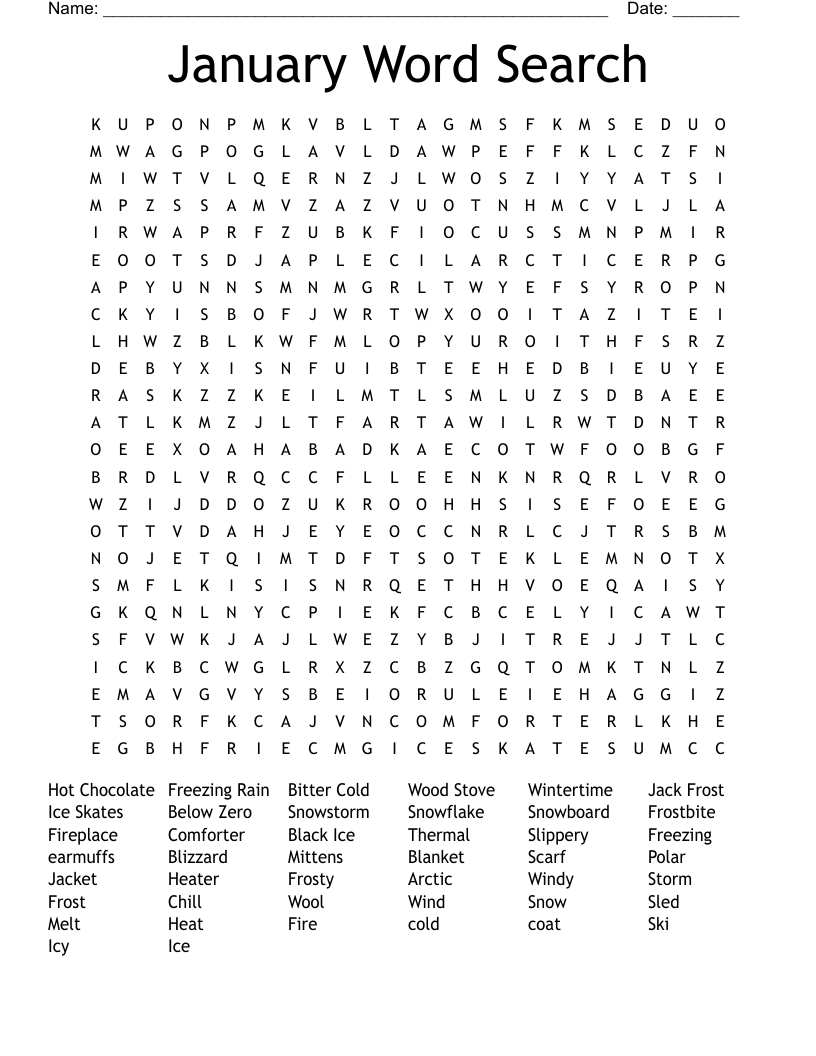 Name: ______________________________________________________ Date: _______

January Word Search

K U P O N P M K V B L T A G M S F K M S E D U O
M W A G P O G L A V L D A W P E F F K L C Z F N
M I W T V L Q E R N Z J L W O S Z I Y Y A T S I
M P Z S S A M V Z A Z V U O T N H M C V L J L A
I R W A P R F Z U B K F I O C U S S M N P M I R
E O O T S D J A P L E C I L A R C T I C E R P G
A P Y U N N S M N M G R L T W Y E F S Y R O P N
C K Y I S B O F J W R T W X O O I T A Z I T E I
L H W Z B L K W F M L O P Y U R O I T H F S R Z
D E B Y X I S N F U I B T E E H E D B I E U Y E
R A S K Z Z K E I L M T L S M L U Z S D B A E E
A T L K M Z J L T F A R T A W I L R W T D N T R
O E E X O A H A B A D K A E C O T W F O O B G F
B R D L V R Q C C F L L E E N K N R Q R L V R O
W Z I J D D O Z U K R O O H H S I S E F O E E G
O T T V D A H J E Y E O C C N R L C J T R S B M
N O J E T Q I M T D F T S O T E K L E M N O T X
S M F L K I S I S N R Q E T H H V O E Q A I S Y
G K Q N L N Y C P I E K F C B C E L Y I C A W T
S F V W K J A J L W E Z Y B J I T R E J J T L C
I C K B C W G L R X Z C B Z G Q T O M K T N L Z
E M A V G V Y S B E I O R U L E I E H A G G I Z
T S O R F K C A J V N C O M F O R T E R L K H E
E G B H F R I E C M G I C E S K A T E S U M C C

Hot Chocolate
Ice Skates
Fireplace
earmuffs
Jacket
Frost
Melt
Icy

Freezing Rain
Below Zero
Comforter
Blizzard
Heater
Chill
Heat
Ice

Bitter Cold
Snowstorm
Black Ice
Mittens
Frosty
Wool
Fire

Wood Stove
Snowflake
Thermal
Blanket
Arctic
Wind
cold

Wintertime
Snowboard
Slippery
Scarf
Windy
Snow
coat

Jack Frost
Frostbite
Freezing
Polar
Storm
Sled
Ski